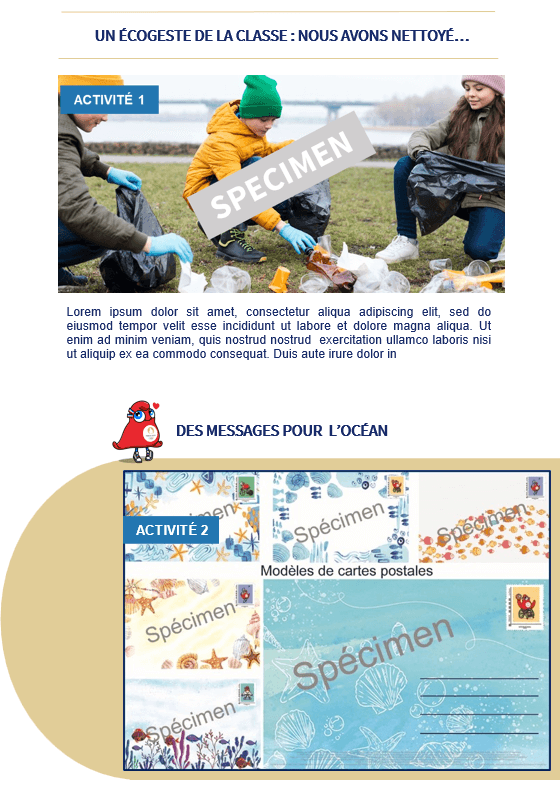 UN ÉCOGESTE DE LA CLASSE : NOUS AVONS NETTOYÉ…

ACTIVITÉ 1

Lorem ipsum dolor sit amet, consectetur aliqua adipiscing elit, sed do eiusmod tempor velit esse incididunt ut labore et dolore magna aliqua. Ut enim ad minim veniam, quis nostrud nostrud exercitation ullamco laboris nisi ut aliquip ex ea commodo consequat. Duis aute irure dolor in

DES MESSAGES POUR L'OCÉAN

ACTIVITÉ 2

Modèles de cartes postales

SPECIMEN

Spécimen